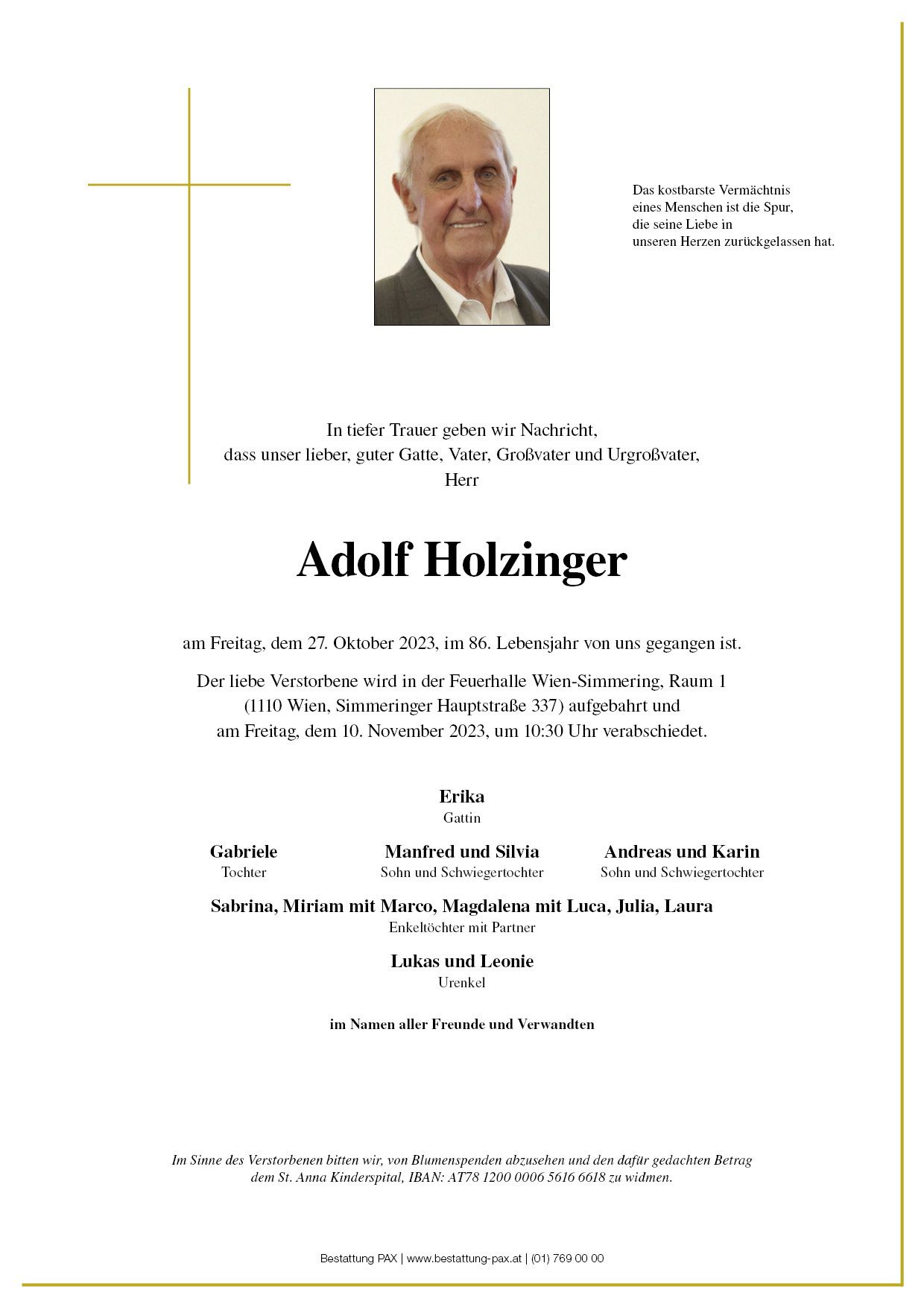 Das kostbarste Vermächtnis
eines Menschen ist die Spur,
die seine Liebe in
unseren Herzen zurückgelassen hat.

In tiefer Trauer geben wir Nachricht,
dass unser lieber, guter Gatte, Vater, Großvater und Urgroßvater,
Herr

Adolf Holzinger

am Freitag, dem 27. Oktober 2023, im 86. Lebensjahr von uns gegangen ist.

Der liebe Verstorbene wird in der Feuerhalle Wien-Simmering, Raum 1
(1110 Wien, Simmeringer Hauptstraße 337) aufgebahrt und
am Freitag, dem 10. November 2023, um 10:30 Uhr verabschiedet.

Erika
Gattin

Gabriele
Tochter

Manfred und Silvia
Sohn und Schwiegertochter

Andreas und Karin
Sohn und Schwiegertochter

Sabrina, Miriam mit Marco, Magdalena mit Luca, Julia, Laura
Enkeltöchter mit Partner

Lukas und Leonie
Urenkel

im Namen aller Freunde und Verwandten

Im Sinne des Verstorbenen bitten wir, von Blumenspenden abzusehen und den dafür gedachten Betrag
dem St. Anna Kinderspital, IBAN: AT78 1200 0006 5616 6618 zu widmen.

Bestattung PAX | www.bestattung-pax.at | (01) 769 00 00